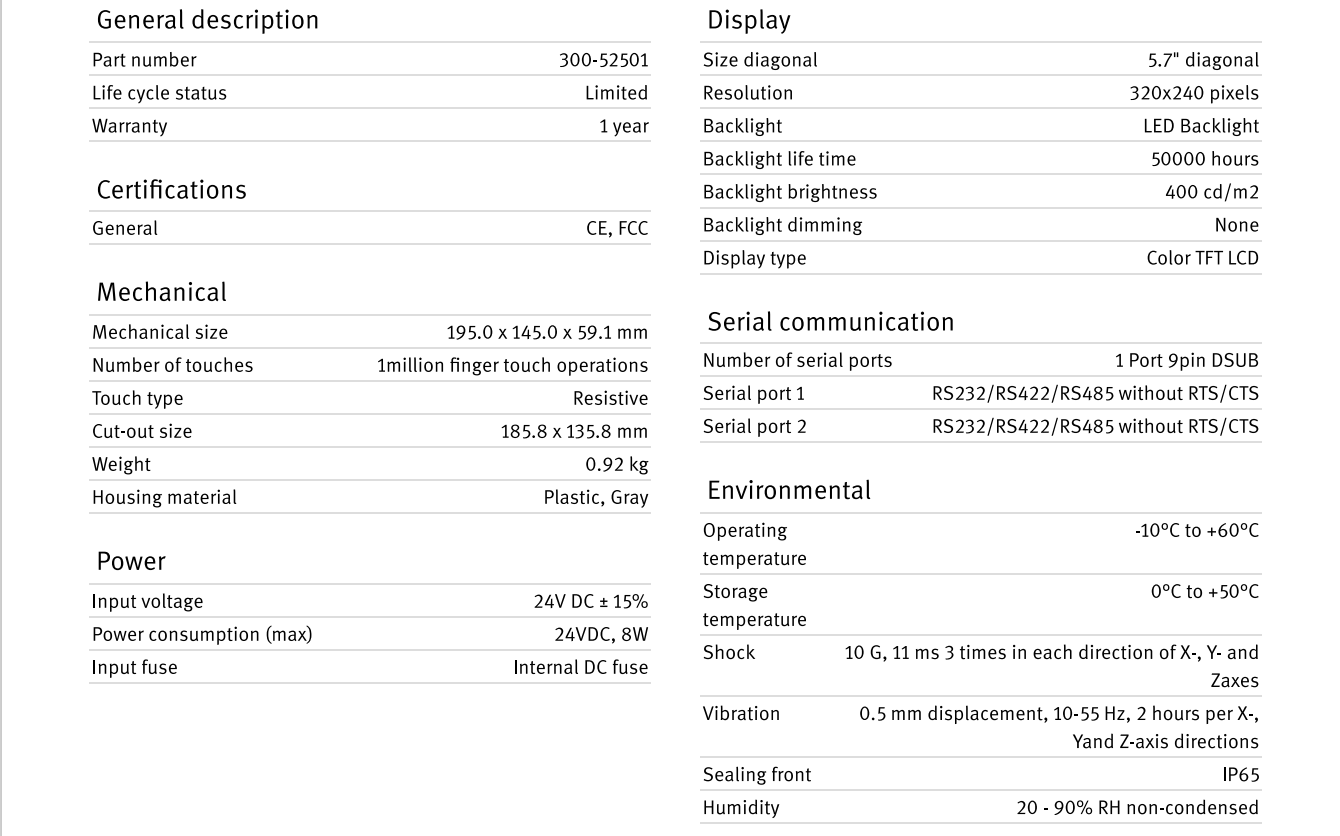 General description

| Part number | 300-52501 |
|---|---|
| Life cycle status | Limited |
| Warranty | 1 year |

Certifications

| General | CE, FCC |
|---|---|

Mechanical

| Mechanical size | 195.0 x 145.0 x 59.1 mm |
|---|---|
| Number of touches | 1million finger touch operations |
| Touch type | Resistive |
| Cut-out size | 185.8 x 135.8 mm |
| Weight | 0.92 kg |
| Housing material | Plastic, Gray |

Power

| Input voltage | 24V DC ± 15% |
|---|---|
| Power consumption (max) | 24VDC, 8W |
| Input fuse | Internal DC fuse |

Display

| Size diagonal | 5.7" diagonal |
|---|---|
| Resolution | 320x240 pixels |
| Backlight | LED Backlight |
| Backlight life time | 50000 hours |
| Backlight brightness | 400 cd/m2 |
| Backlight dimming | None |
| Display type | Color TFT LCD |

Serial communication

| Number of serial ports | 1 Port 9pin DSUB |
|---|---|
| Serial port 1 | RS232/RS422/RS485 without RTS/CTS |
| Serial port 2 | RS232/RS422/RS485 without RTS/CTS |

Environmental

| Operating temperature | -10°C to +60°C |
|---|---|
| Storage temperature | 0°C to +50°C |
| Shock | 10 G, 11 ms 3 times in each direction of X-, Y- and Zaxes |
| Vibration | 0.5 mm displacement, 10-55 Hz, 2 hours per X-, Yand Z-axis directions |
| Sealing front | IP65 |
| Humidity | 20 - 90% RH non-condensed |